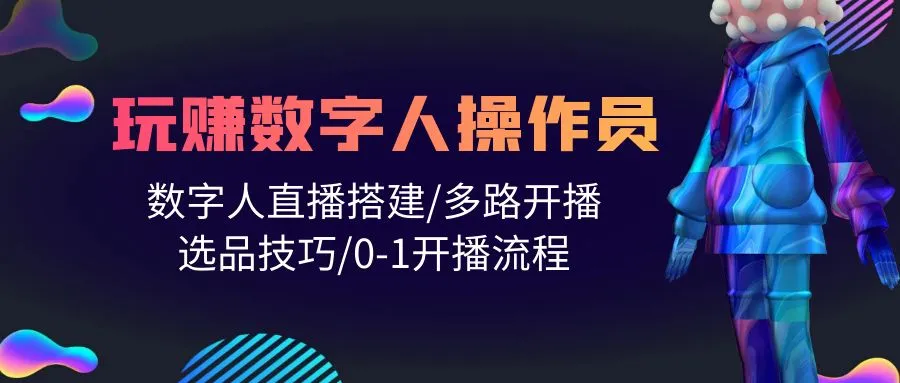 玩赚数字人操作员

数字人直播搭建/多路开播
选品技巧/0-1开播流程